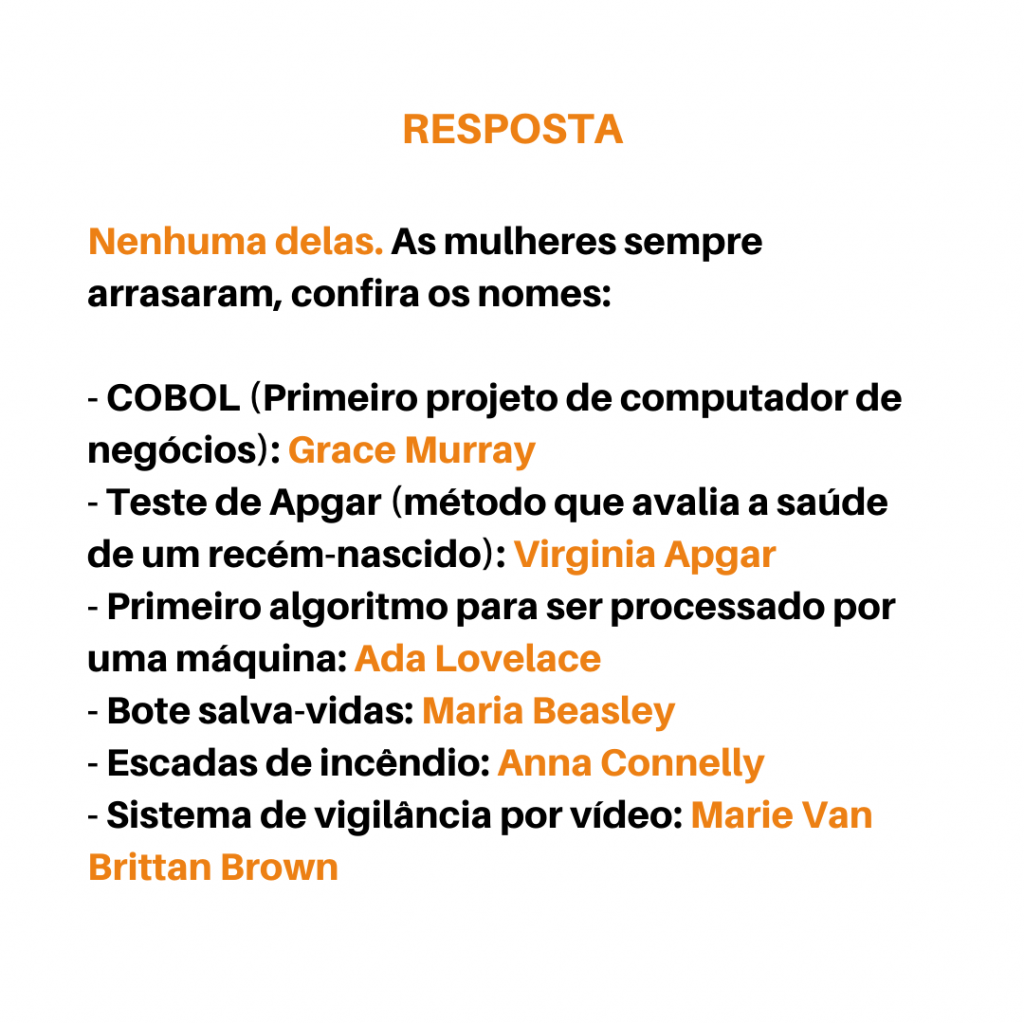 RESPOSTA

Nenhuma delas. As mulheres sempre arrasaram, confira os nomes:

- COBOL (Primeiro projeto de computador de negócios): Grace Murray
- Teste de Apgar (método que avalia a saúde de um recém-nascido): Virginia Apgar
- Primeiro algoritmo para ser processado por uma máquina: Ada Lovelace
- Bote salva-vidas: Maria Beasley
- Escadas de incêndio: Anna Connelly
- Sistema de vigilância por vídeo: Marie Van Brittan Brown